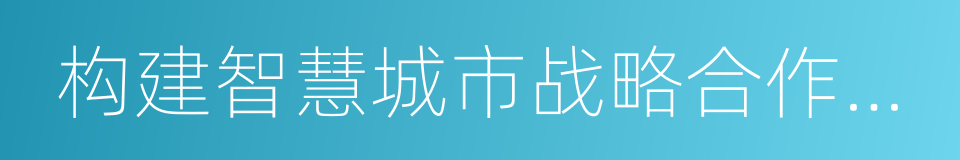 构建智慧城市战略合作...